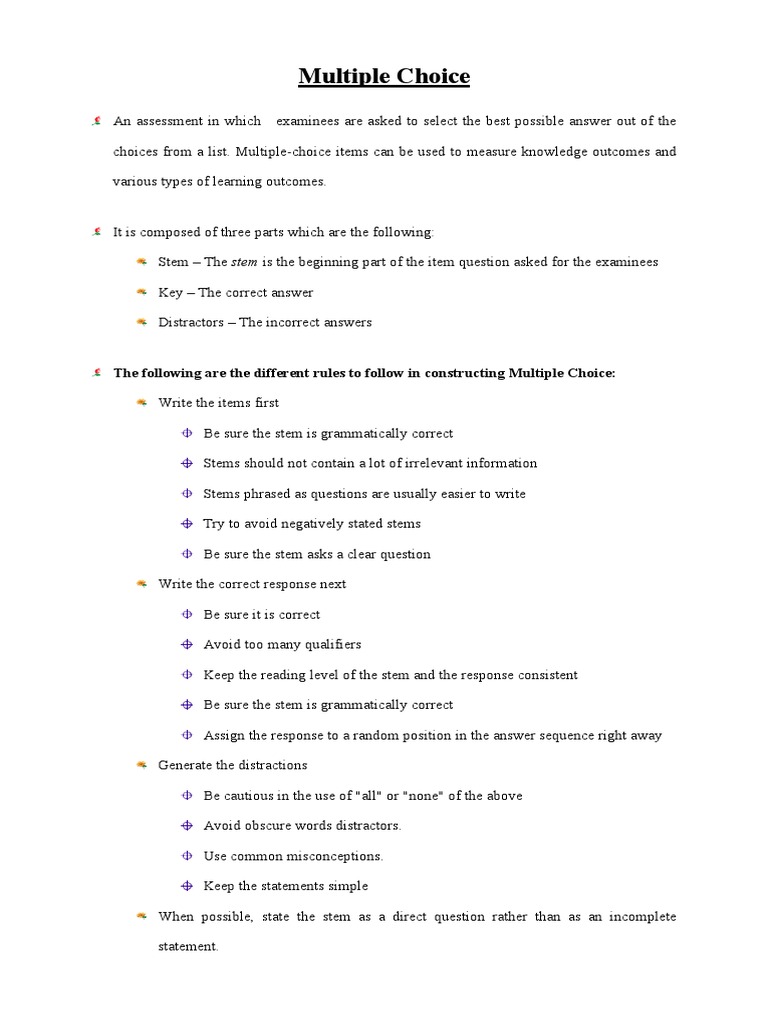 Multiple Choice

An assessment in which examinees are asked to select the best possible answer out of the choices from a list. Multiple-choice items can be used to measure knowledge outcomes and various types of learning outcomes.

It is composed of three parts which are the following:

Stem – The stem is the beginning part of the item question asked for the examinees

Key – The correct answer

Distractors – The incorrect answers

The following are the different rules to follow in constructing Multiple Choice:

Write the items first

Be sure the stem is grammatically correct

Stems should not contain a lot of irrelevant information

Stems phrased as questions are usually easier to write

Try to avoid negatively stated stems

Be sure the stem asks a clear question

Write the correct response next

Be sure it is correct

Avoid too many qualifiers

Keep the reading level of the stem and the response consistent

Be sure the stem is grammatically correct

Assign the response to a random position in the answer sequence right away

Generate the distractions

Be cautious in the use of "all" or "none" of the above

Avoid obscure words distractors.

Use common misconceptions.

Keep the statements simple

When possible, state the stem as a direct question rather than as an incomplete statement.